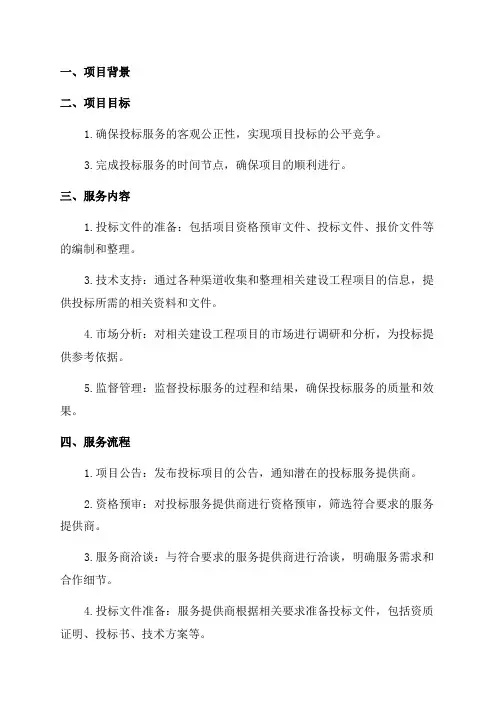 一、项目背景

二、项目目标

1.确保投标服务的客观公正性，实现项目投标的公平竞争。

3.完成投标服务的时间节点，确保项目的顺利进行。

三、服务内容

1.投标文件的准备：包括项目资格预审文件、投标文件、报价文件等的编制和整理。

3.技术支持：通过各种渠道收集和整理相关建设工程项目的信息，提供投标所需的相关资料和文件。

4.市场分析：对相关建设工程项目的市场进行调研和分析，为投标提供参考依据。

5.监督管理：监督投标服务的过程和结果，确保投标服务的质量和效果。

四、服务流程

1.项目公告：发布投标项目的公告，通知潜在的投标服务提供商。

2.资格预审：对投标服务提供商进行资格预审，筛选符合要求的服务提供商。

3.服务商洽谈：与符合要求的服务提供商进行洽谈，明确服务需求和合作细节。

4.投标文件准备：服务提供商根据相关要求准备投标文件，包括资质证明、投标书、技术方案等。